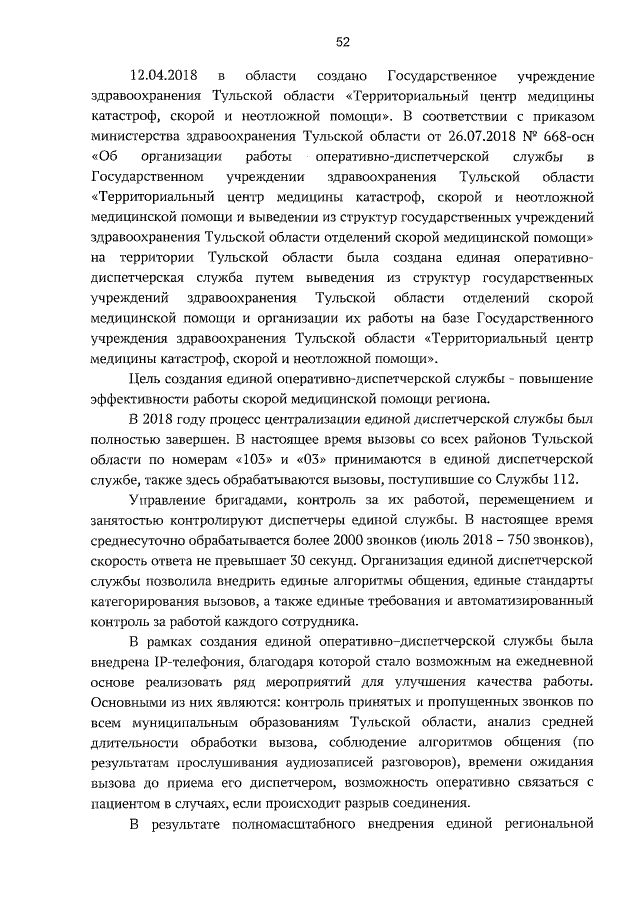 52

12.04.2018 в области создано Государственное учреждение здравоохранения Тульской области «Территориальный центр медицины катастроф, скорой и неотложной помощи». В соответствии с приказом министерства здравоохранения Тульской области от 26.07.2018 № 668-осн «Об организации работы оперативно-диспетчерской службы в Государственном учреждении здравоохранения Тульской области «Территориальный центр медицины катастроф, скорой и неотложной медицинской помощи и выведении из структур государственных учреждений здравоохранения Тульской области отделений скорой медицинской помощи» на территории Тульской области была создана единая оперативно-диспетчерская служба путем выведения из структур государственных учреждений здравоохранения Тульской области отделений скорой медицинской помощи и организации их работы на базе Государственного учреждения здравоохранения Тульской области «Территориальный центр медицины катастроф, скорой и неотложной помощи».

Цель создания единой оперативно-диспетчерской службы - повышение эффективности работы скорой медицинской помощи региона.

В 2018 году процесс централизации единой диспетчерской службы был полностью завершен. В настоящее время вызовы со всех районов Тульской области по номерам «103» и «03» принимаются в единой диспетчерской службе, также здесь обрабатываются вызовы, поступившие со Службы 112.

Управление бригадами, контроль за их работой, перемещением и занятостью контролируют диспетчеры единой службы. В настоящее время среднесуточно обрабатывается более 2000 звонков (июль 2018 – 750 звонков), скорость ответа не превышает 30 секунд. Организация единой диспетчерской службы позволила внедрить единые алгоритмы общения, единые стандарты категорирования вызовов, а также единые требования и автоматизированный контроль за работой каждого сотрудника.

В рамках создания единой оперативно–диспетчерской службы была внедрена IP-телефония, благодаря которой стало возможным на ежедневной основе реализовать ряд мероприятий для улучшения качества работы. Основными из них являются: контроль принятых и пропущенных звонков по всем муниципальным образованиям Тульской области, анализ средней длительности обработки вызова, соблюдение алгоритмов общения (по результатам прослушивания аудиозаписей разговоров), времени ожидания вызова до приема его диспетчером, возможность оперативно связаться с пациентом в случаях, если происходит разрыв соединения.

В результате полномасштабного внедрения единой региональной